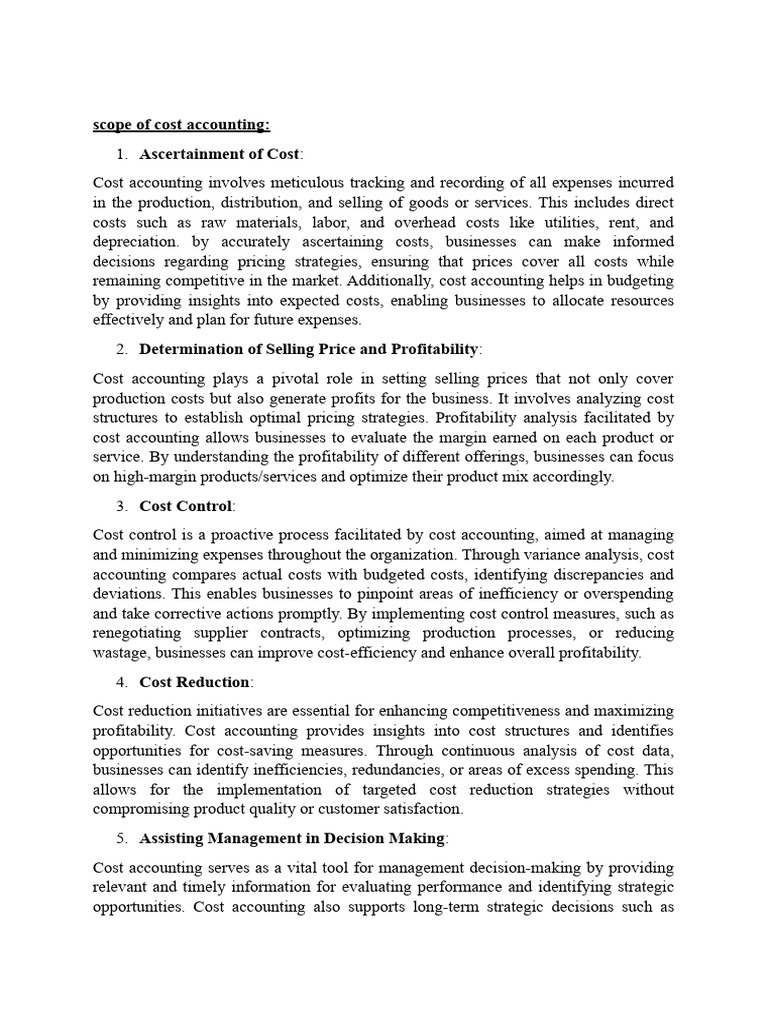 scope of cost accounting:

1. Ascertainment of Cost:

Cost accounting involves meticulous tracking and recording of all expenses incurred in the production, distribution, and selling of goods or services. This includes direct costs such as raw materials, labor, and overhead costs like utilities, rent, and depreciation. by accurately ascertaining costs, businesses can make informed decisions regarding pricing strategies, ensuring that prices cover all costs while remaining competitive in the market. Additionally, cost accounting helps in budgeting by providing insights into expected costs, enabling businesses to allocate resources effectively and plan for future expenses.

2. Determination of Selling Price and Profitability:

Cost accounting plays a pivotal role in setting selling prices that not only cover production costs but also generate profits for the business. It involves analyzing cost structures to establish optimal pricing strategies. Profitability analysis facilitated by cost accounting allows businesses to evaluate the margin earned on each product or service. By understanding the profitability of different offerings, businesses can focus on high-margin products/services and optimize their product mix accordingly.

3. Cost Control:

Cost control is a proactive process facilitated by cost accounting, aimed at managing and minimizing expenses throughout the organization. Through variance analysis, cost accounting compares actual costs with budgeted costs, identifying discrepancies and deviations. This enables businesses to pinpoint areas of inefficiency or overspending and take corrective actions promptly. By implementing cost control measures, such as renegotiating supplier contracts, optimizing production processes, or reducing wastage, businesses can improve cost-efficiency and enhance overall profitability.

4. Cost Reduction:

Cost reduction initiatives are essential for enhancing competitiveness and maximizing profitability. Cost accounting provides insights into cost structures and identifies opportunities for cost-saving measures. Through continuous analysis of cost data, businesses can identify inefficiencies, redundancies, or areas of excess spending. This allows for the implementation of targeted cost reduction strategies without compromising product quality or customer satisfaction.

5. Assisting Management in Decision Making:

Cost accounting serves as a vital tool for management decision-making by providing relevant and timely information for evaluating performance and identifying strategic opportunities. Cost accounting also supports long-term strategic decisions such as